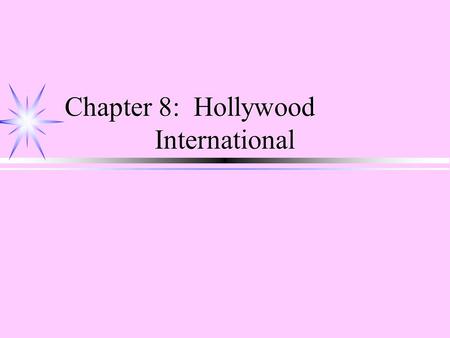 Chapter 8: Hollywood International